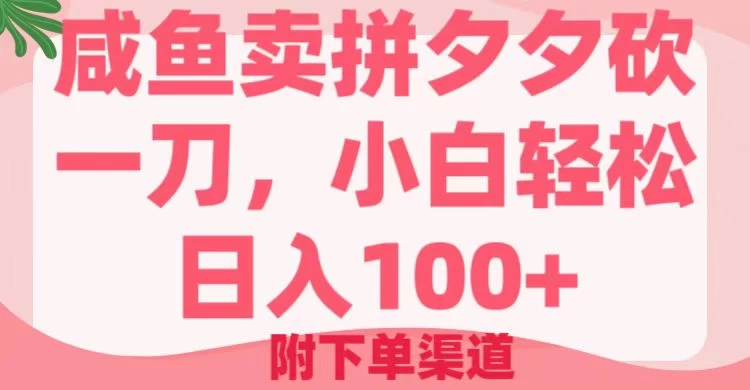 咸鱼卖拼夕夕砍一刀，小白轻松日入100+

附下单渠道